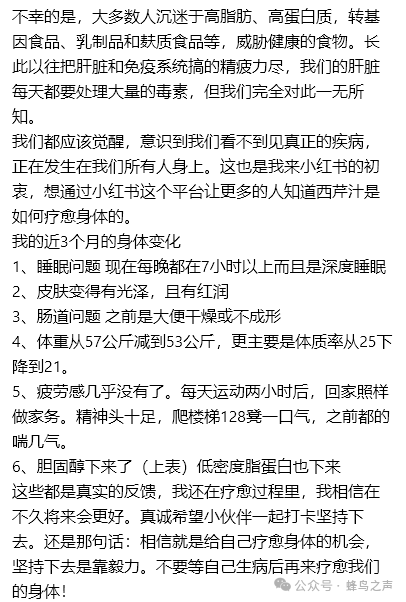 不幸的是，大多数人沉迷于高脂肪、高蛋白质，转基因食品、乳制品和麸质食品等，威胁健康的食物。长此以往把肝脏和免疫系统搞的精疲力尽，我们的肝脏每天都要处理大量的毒素，但我们完全对此一无所知。

我们都应该觉醒，意识到我们看不到见真正的疾病，正在发生在我们所有人身上。这也是我来小红书的初衷，想通过小红书这个平台让更多的人知道西芹汁是如何疗愈身体的。

我的近3个月的身体变化

1、睡眠问题 现在每晚都在7小时以上而且是深度睡眠

2、皮肤变得有光泽，且有红润

3、肠道问题 之前是大便干燥或不成形

4、体重从57公斤减到53公斤，更主要是体质率从25下降到21。

5、疲劳感几乎没有了。每天运动两小时后，回家照样做家务。精神头十足，爬楼梯128凳一口气，之前都的喘几气。

6、胆固醇下来了（上表）低密度脂蛋白也下来

这些都是真实的反馈，我还在疗愈过程里，我相信在不久将来会更好。真诚希望小伙伴一起打卡坚持下去。还是那句话：相信就是给自己疗愈身体的机会，坚持下去是靠毅力。不要等自己生病后再来疗愈我们的身体！

公众号 · 蜂鸟之声